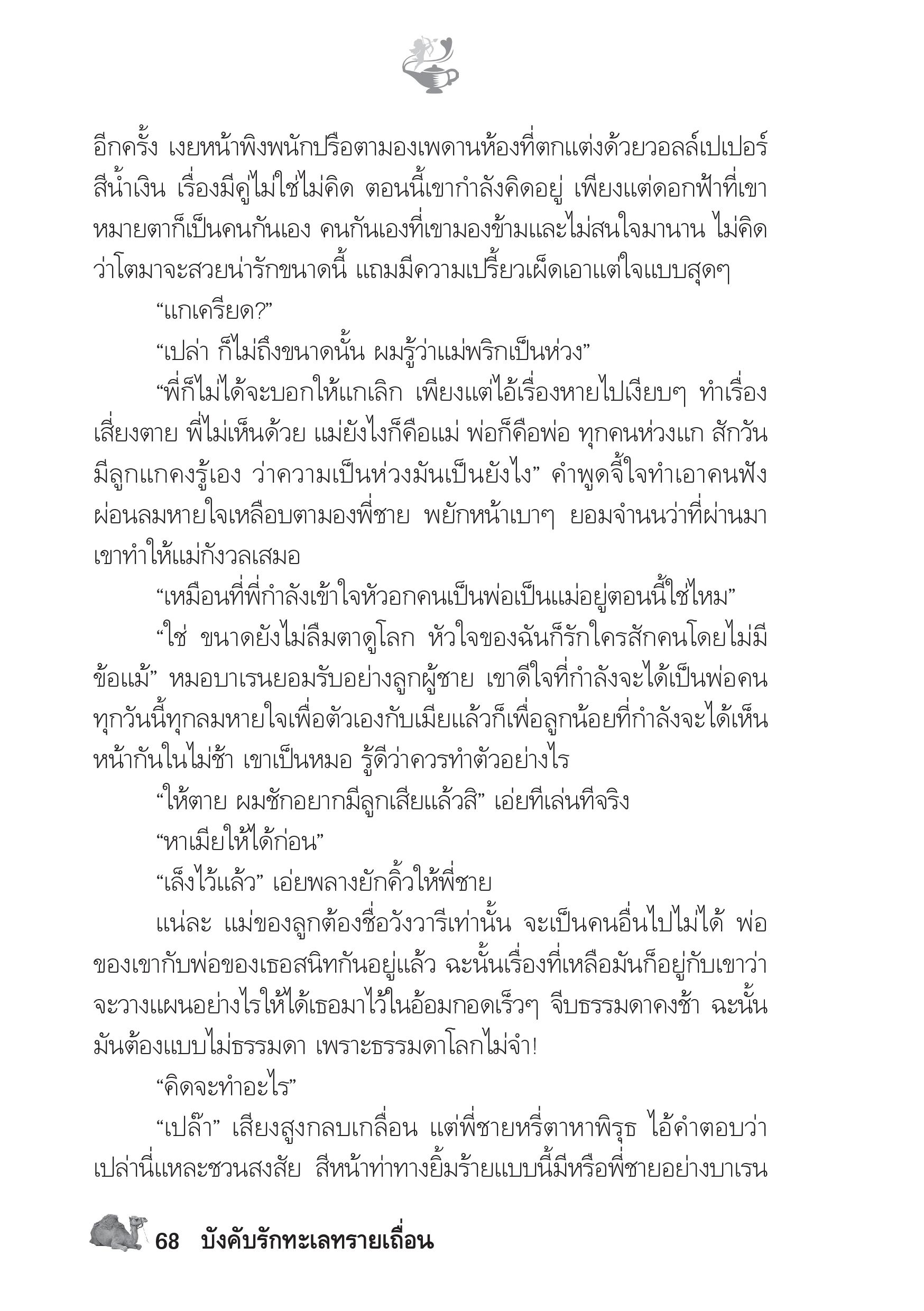 อีกครั้ง เงยหน้าพิงพนักปรือตามองเพดานห้องที่ตกแต่งด้วยวอลล์เปเปอร์สีน้ำเงิน เรื่องมีคู่ไม่ใช่ไม่คิด ตอนนี้เขากำลังคิดอยู่ เพียงแต่ดอกฟ้าที่เขาหมายตาก็เป็นคนกันเอง คนกันเองที่เขามองข้ามและไม่สนใจมานาน ไม่คิดว่าโตมาจะสวยน่ารักขนาดนี้ แถมมีความเปรี้ยวเผ็ดเอาแต่ใจแบบสุดๆ

“แกเครียด?”

“เปล่า ก็ไม่ถึงขนาดนั้น ผมรู้ว่าแม่พริกเป็นห่วง”

“พี่ก็ไม่ได้จะบอกให้แกเลิก เพียงแต่ไอ้เรื่องหายไปเงียบๆ ทำเรื่องเสี่ยงตาย พี่ไม่เห็นด้วย แม่ยังไงก็คือแม่ พ่อก็คือพ่อ ทุกคนห่วงแก สักวันมีลูกแกคงรู้เอง ว่าความเป็นห่วงมันเป็นยังไง” คำพูดจี้ใจทำเอาคนฟังผ่อนลมหายใจเหลือบตามองพี่ชาย พยักหน้าเบาๆ ยอมจำนนว่าที่ผ่านมาเขาทำให้แม่กังวลเสมอ

“เหมือนที่พี่กำลังเข้าใจหัวอกคนเป็นพ่อเป็นแม่อยู่ตอนนี้ใช่ไหม”

“ใช่ ขนาดยังไม่ลืมตาดูโลก หัวใจของฉันก็รักใครสักคนโดยไม่มีข้อแม้” หมอบาเรนยอมรับอย่างลูกผู้ชาย เขาดีใจที่กำลังจะได้เป็นพ่อคน ทุกวันนี้ทุกลมหายใจเพื่อตัวเองกับเมียแล้วก็เพื่อลูกน้อยที่กำลังจะได้เห็นหน้ากันในไม่ช้า เขาเป็นหมอ รู้ดีว่าควรทำตัวอย่างไร

“ให้ตาย ผมชักอยากมีลูกเสียแล้วสิ” เอ่ยทีเล่นทีจริง

“หาเมียให้ได้ก่อน”

“เล็งไว้แล้ว” เอ่ยพลางยักคิ้วให้พี่ชาย

แน่ละ แม่ของลูกต้องชื่อวังวารีเท่านั้น จะเป็นคนอื่นไปไม่ได้ พ่อของเขากับพ่อของเธอสนิทกันอยู่แล้ว ฉะนั้นเรื่องที่เหลือมันก็อยู่กับเขาว่าจะวางแผนอย่างไรให้ได้เธอมาไว้ในอ้อมกอดเร็วๆ จีบธรรมดาคงช้า ฉะนั้นมันต้องแบบไม่ธรรมดา เพราะธรรมดาโลกไม่จำ!

“คิดจะทำอะไร”

“เปล๊า” เสียงสูงกลบเกลื่อน แต่พี่ชายหรี่ตาหาพิรุธ ไอ้คำตอบว่าเปล่านี่แหละชวนสงสัย สีหน้าท่าทางยิ้มร้ายแบบนี้มีหรือพี่ชายอย่างบาเรน

68 บังคับรักทะเลทรายเถื่อน